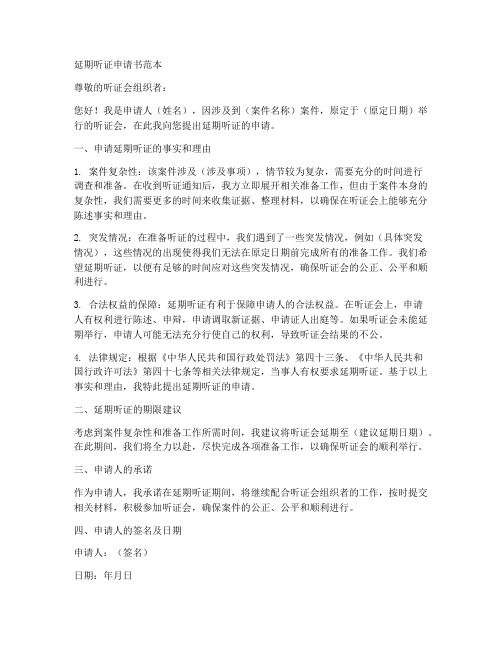 延期听证申请书范本

尊敬的听证会组织者：

您好！我是申请人（姓名），因涉及到（案件名称）案件，原定于（原定日期）举行的听证会，在此我向您提出延期听证的申请。

一、申请延期听证的事实和理由

1. 案件复杂性：该案件涉及（涉及事项），情节较为复杂，需要充分的时间进行调查和准备。在收到听证通知后，我方立即展开相关准备工作，但由于案件本身的复杂性，我们需要更多的时间来收集证据、整理材料，以确保在听证会上能够充分陈述事实和理由。

2. 突发情况：在准备听证的过程中，我们遇到了一些突发情况，例如（具体突发情况），这些情况的出现使得我们无法在原定日期前完成所有的准备工作。我们希望延期听证，以便有足够的时间应对这些突发情况，确保听证会的公正、公平和顺利进行。

3. 合法权益的保障：延期听证有利于保障申请人的合法权益。在听证会上，申请人有权利进行陈述、申辩，申请调取新证据、申请证人出庭等。如果听证会未能延期举行，申请人可能无法充分行使自己的权利，导致听证会结果的不公。

4. 法律规定：根据《中华人民共和国行政处罚法》第四十三条、《中华人民共和国行政许可法》第四十七条等相关法律规定，当事人有权要求延期听证。基于以上事实和理由，我特此提出延期听证的申请。

二、延期听证的期限建议

考虑到案件复杂性和准备工作所需时间，我建议将听证会延期至（建议延期日期）。在此期间，我们将全力以赴，尽快完成各项准备工作，以确保听证会的顺利举行。

三、申请人的承诺

作为申请人，我承诺在延期听证期间，将继续配合听证会组织者的工作，按时提交相关材料，积极参加听证会，确保案件的公正、公平和顺利进行。

四、申请人的签名及日期

申请人：（签名）

日期：年月日